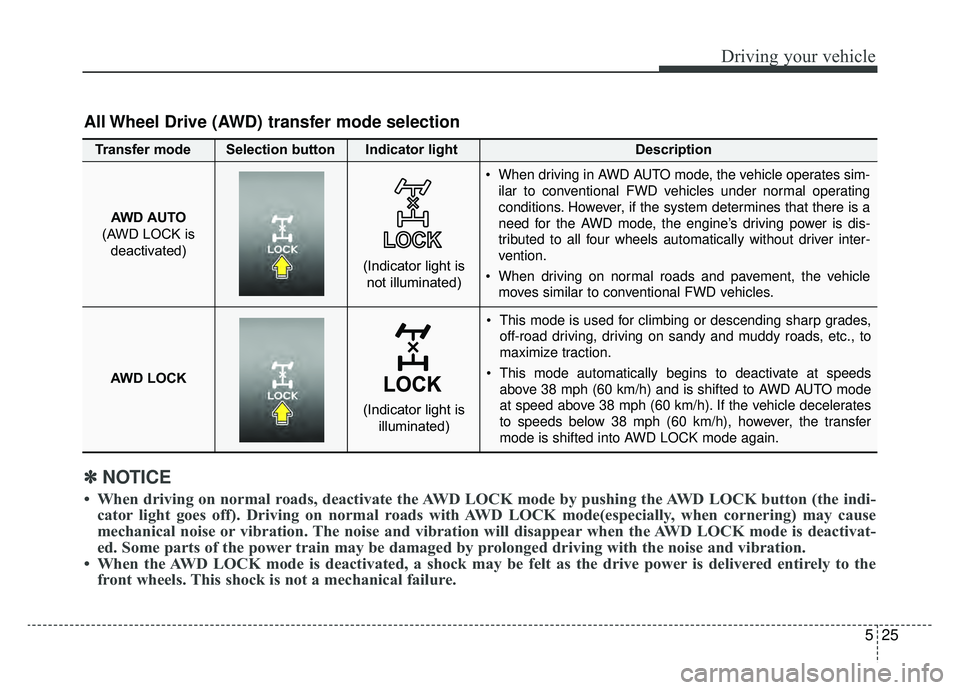 Driving your vehicle

All Wheel Drive (AWD) transfer mode selection

| Transfer mode | Selection button | Indicator light | Description |
|---|---|---|---|
| AWD AUTO (AWD LOCK is deactivated) | LOCK | LOCK (Indicator light is not illuminated) | • When driving in AWD AUTO mode, the vehicle operates similar to conventional FWD vehicles under normal operating conditions. However, if the system determines that there is a need for the AWD mode, the engine's driving power is distributed to all four wheels automatically without driver intervention. • When driving on normal roads and pavement, the vehicle moves similar to conventional FWD vehicles. |
| AWD LOCK | LOCK | LOCK (Indicator light is illuminated) | • This mode is used for climbing or descending sharp grades, off-road driving, driving on sandy and muddy roads, etc., to maximize traction. • This mode automatically begins to deactivate at speeds above 38 mph (60 km/h) and is shifted to AWD AUTO mode at speed above 38 mph (60 km/h). If the vehicle decelerates to speeds below 38 mph (60 km/h), however, the transfer mode is shifted into AWD LOCK mode again. |

✽ NOTICE

• When driving on normal roads, deactivate the AWD LOCK mode by pushing the AWD LOCK button (the indicator light goes off). Driving on normal roads with AWD LOCK mode(especially, when cornering) may cause mechanical noise or vibration. The noise and vibration will disappear when the AWD LOCK mode is deactivated. Some parts of the power train may be damaged by prolonged driving with the noise and vibration.
• When the AWD LOCK mode is deactivated, a shock may be felt as the drive power is delivered entirely to the front wheels. This shock is not a mechanical failure.

5 25

carmanualsonline.info